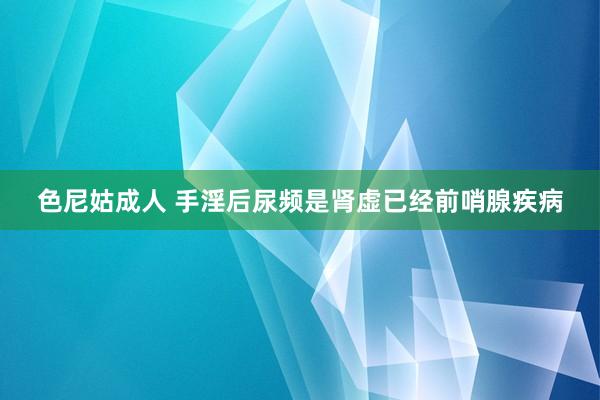 色尼姑成人 手淫后尿频是肾虚已经前哨腺疾病